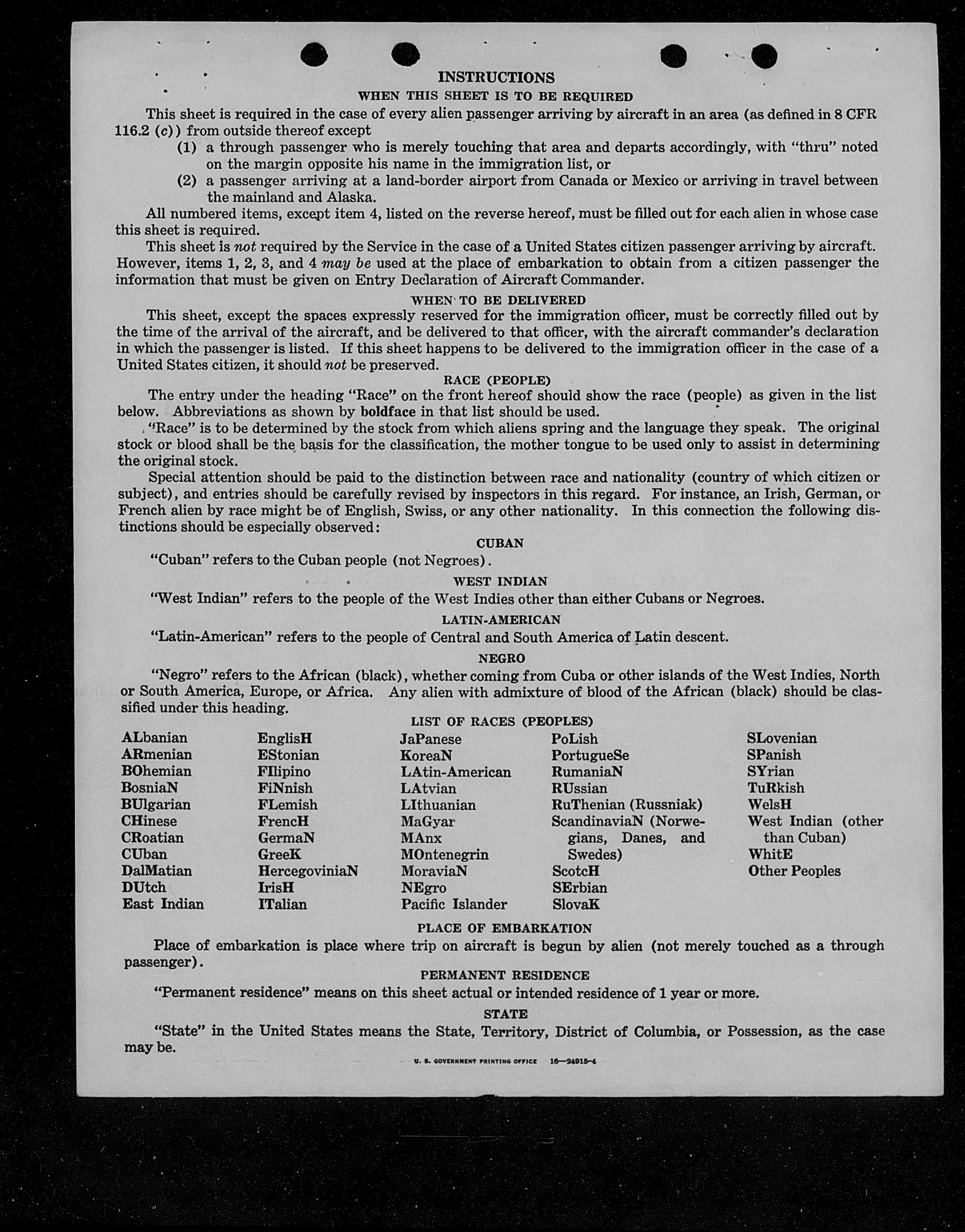 INSTRUCTIONS
WHEN THIS SHEET IS TO BE REQUIRED

This sheet is required in the case of every alien passenger arriving by aircraft in an area (as defined in 8 CFR 116.2 (c)) from outside thereof except
(1) a through passenger who is merely touching that area and departs accordingly, with "thru" noted on the margin opposite his name in the immigration list, or
(2) a passenger arriving at a land-border airport from Canada or Mexico or arriving in travel between the mainland and Alaska.

All numbered items, except item 4, listed on the reverse hereof, must be filled out for each alien in whose case this sheet is required.

This sheet is not required by the Service in the case of a United States citizen passenger arriving by aircraft. However, items 1, 2, 3, and 4 may be used at the place of embarkation to obtain from a citizen passenger the information that must be given on Entry Declaration of Aircraft Commander.

WHEN TO BE DELIVERED

This sheet, except the spaces expressly reserved for the immigration officer, must be correctly filled out by the time of the arrival of the aircraft, and be delivered to that officer, with the aircraft commander's declaration in which the passenger is listed. If this sheet happens to be delivered to the immigration officer in the case of a United States citizen, it should not be preserved.

RACE (PEOPLE)

The entry under the heading "Race" on the front hereof should show the race (people) as given in the list below. Abbreviations as shown by boldface in that list should be used.

"Race" is to be determined by the stock from which aliens spring and the language they speak. The original stock or blood shall be the basis for the classification, the mother tongue to be used only to assist in determining the original stock.

Special attention should be paid to the distinction between race and nationality (country of which citizen or subject), and entries should be carefully revised by inspectors in this regard. For instance, an Irish, German, or French alien by race might be of English, Swiss, or any other nationality. In this connection the following distinctions should be especially observed:

CUBAN

"Cuban" refers to the Cuban people (not Negroes).

WEST INDIAN

"West Indian" refers to the people of the West Indies other than either Cubans or Negroes.

LATIN-AMERICAN

"Latin-American" refers to the people of Central and South America of Latin descent.

NEGRO

"Negro" refers to the African (black), whether coming from Cuba or other islands of the West Indies, North or South America, Europe, or Africa. Any alien with admixture of blood of the African (black) should be classified under this heading.

LIST OF RACES (PEOPLES)

ALbanian
ARmenian
BOhemian
BosniaN
BUlgarian
CHinese
CRoatian
CUban
DalMatian
DUtch
East Indian

EnglisH
EStonian
FIlipino
FiNnish
FLemish
FrencH
GermaN
GreeK
HercegoviniaN
IrisH
ITalian

JaPanese
KoreaN
LAtin-American
LAtvian
LIthuanian
MaGyar
MAnx
MOntenegrin
MoraviaN
NEgro
Pacific Islander

PoLish
PortugueSe
RumaniaN
RUssian
RuThenian (Russniak)
ScandinaviaN (Norwegians, Danes, and Swedes)
ScotcH
SErbian
SlovaK

SLovenian
SPanish
SYrian
TuRkish
WelsH
West Indian (other than Cuban)
WhitE
Other Peoples

PLACE OF EMBARKATION

Place of embarkation is place where trip on aircraft is begun by alien (not merely touched as a through passenger).

PERMANENT RESIDENCE

"Permanent residence" means on this sheet actual or intended residence of 1 year or more.

STATE

"State" in the United States means the State, Territory, District of Columbia, or Possession, as the case may be.

U. S. GOVERNMENT PRINTING OFFICE 16—24915-4